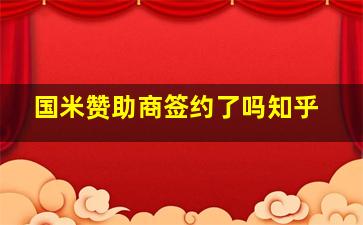 国米赞助商签约了吗知乎